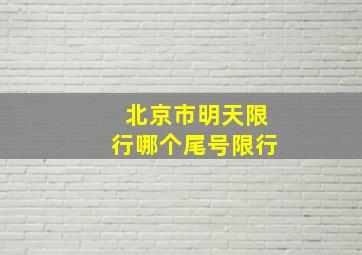 北京市明天限行哪个尾号限行